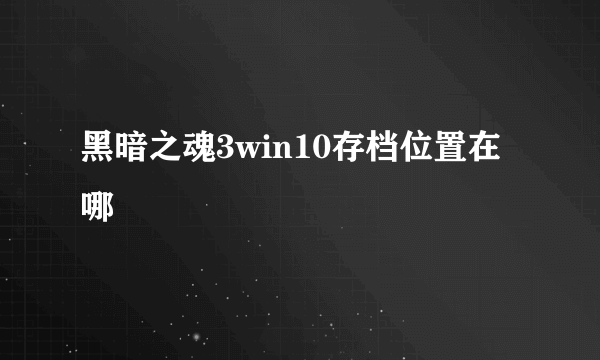 黑暗之魂3win10存档位置在哪